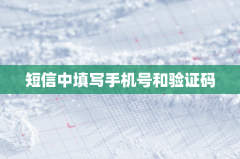 短信中填写手机号和验证码